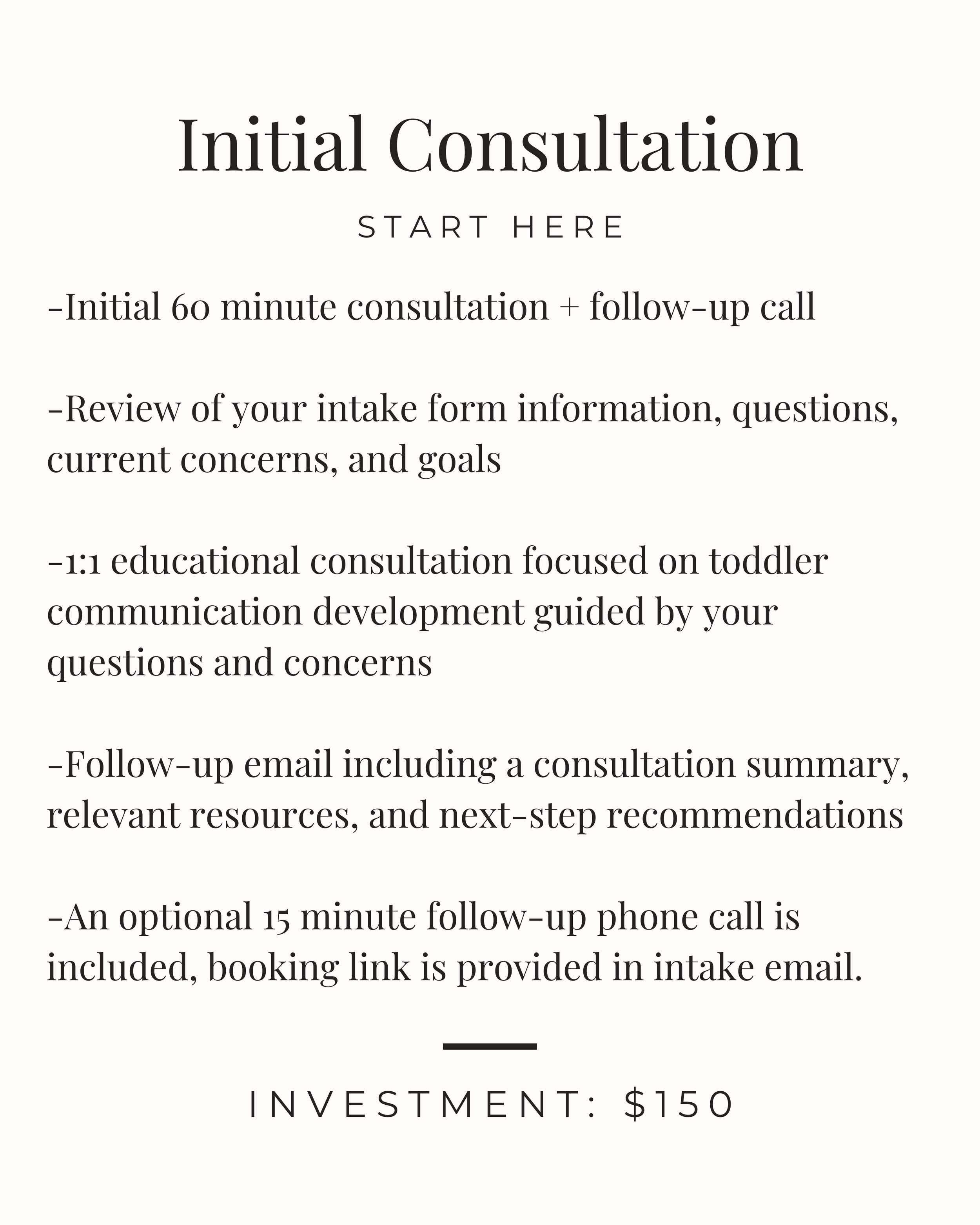 Initial Consultation

START HERE

-Initial 60 minute consultation + follow-up call

-Review of your intake form information, questions, current concerns, and goals

-1:1 educational consultation focused on toddler communication development guided by your questions and concerns

-Follow-up email including a consultation summary, relevant resources, and next-step recommendations

-An optional 15 minute follow-up phone call is included, booking link is provided in intake email.

INVESTMENT: $150